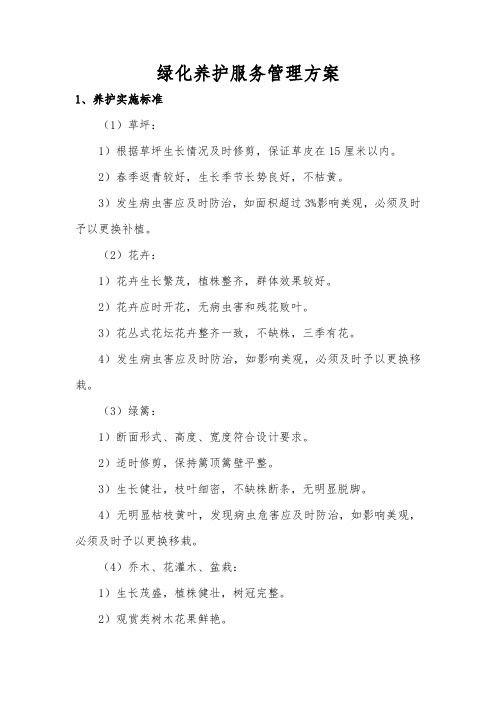 绿化养护服务管理方案

1、养护实施标准

（1）草坪：

1）根据草坪生长情况及时修剪，保证草皮在15厘米以内。

2）春季返青较好，生长季节长势良好，不枯黄。

3）发生病虫害应及时防治，如面积超过3%影响美观，必须及时予以更换补植。

（2）花卉：

1）花卉生长繁茂，植株整齐，群体效果较好。

2）花卉应时开花，无病虫害和残花败叶。

3）花丛式花坛花卉整齐一致，不缺株，三季有花。

4）发生病虫害应及时防治，如影响美观，必须及时予以更换移栽。

（3）绿篱：

1）断面形式、高度、宽度符合设计要求。

2）适时修剪，保持篱顶篱壁平整。

3）生长健壮，枝叶细密，不缺株断条，无明显脱脚。

4）无明显枯枝黄叶，发现病虫危害应及时防治，如影响美观，必须及时予以更换移栽。

（4）乔木、花灌木、盆栽：

1）生长茂盛，植株健壮，树冠完整。

2）观赏类树木花果鲜艳。